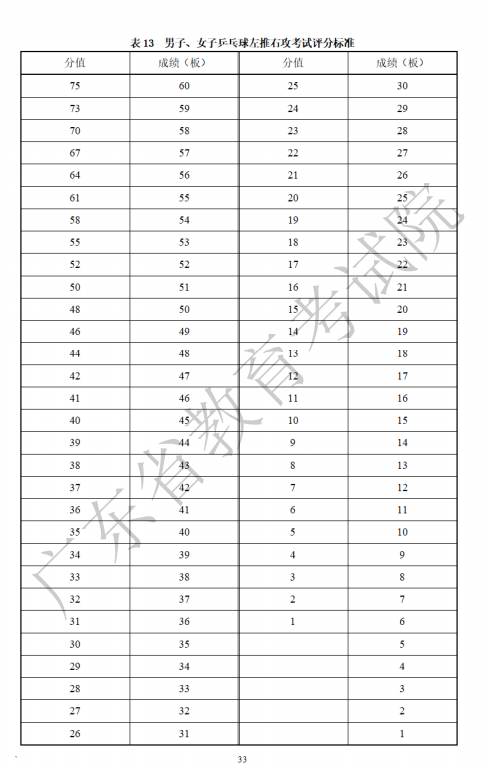 表 13　男子、女子乒乓球左推右攻考试评分标准

| 分值 | 成绩（板） | 分值 | 成绩（板） |
|---|---|---|---|
| 75 | 60 | 25 | 30 |
| 73 | 59 | 24 | 29 |
| 70 | 58 | 23 | 28 |
| 67 | 57 | 22 | 27 |
| 64 | 56 | 21 | 26 |
| 61 | 55 | 20 | 25 |
| 58 | 54 | 19 | 24 |
| 55 | 53 | 18 | 23 |
| 52 | 52 | 17 | 22 |
| 50 | 51 | 16 | 21 |
| 48 | 50 | 15 | 20 |
| 46 | 49 | 14 | 19 |
| 44 | 48 | 13 | 18 |
| 42 | 47 | 12 | 17 |
| 41 | 46 | 11 | 16 |
| 40 | 45 | 10 | 15 |
| 39 | 44 | 9 | 14 |
| 38 | 43 | 8 | 13 |
| 37 | 42 | 7 | 12 |
| 36 | 41 | 6 | 11 |
| 35 | 40 | 5 | 10 |
| 34 | 39 | 4 | 9 |
| 33 | 38 | 3 | 8 |
| 32 | 37 | 2 | 7 |
| 31 | 36 | 1 | 6 |
| 30 | 35 | | 5 |
| 29 | 34 | | 4 |
| 28 | 33 | | 3 |
| 27 | 32 | | 2 |
| 26 | 31 | | 1 |

广东省教育考试院

33